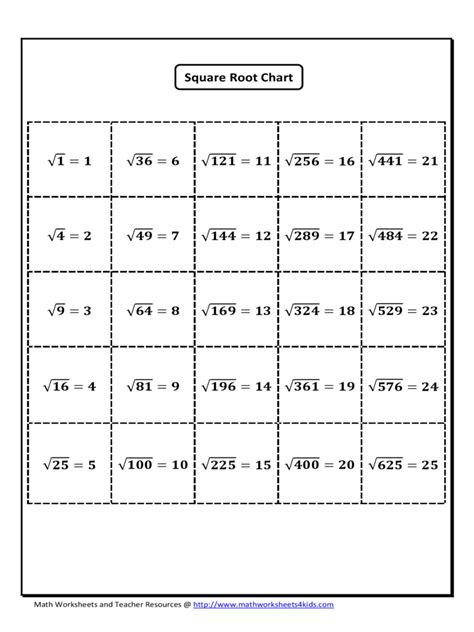 Square Root Chart

| | | | | |
|---|---|---|---|---|
| $\sqrt{1} = 1$ | $\sqrt{36} = 6$ | $\sqrt{121} = 11$ | $\sqrt{256} = 16$ | $\sqrt{441} = 21$ |
| $\sqrt{4} = 2$ | $\sqrt{49} = 7$ | $\sqrt{144} = 12$ | $\sqrt{289} = 17$ | $\sqrt{484} = 22$ |
| $\sqrt{9} = 3$ | $\sqrt{64} = 8$ | $\sqrt{169} = 13$ | $\sqrt{324} = 18$ | $\sqrt{529} = 23$ |
| $\sqrt{16} = 4$ | $\sqrt{81} = 9$ | $\sqrt{196} = 14$ | $\sqrt{361} = 19$ | $\sqrt{576} = 24$ |
| $\sqrt{25} = 5$ | $\sqrt{100} = 10$ | $\sqrt{225} = 15$ | $\sqrt{400} = 20$ | $\sqrt{625} = 25$ |

Math Worksheets and Teacher Resources @ http://www.mathworksheets4kids.com